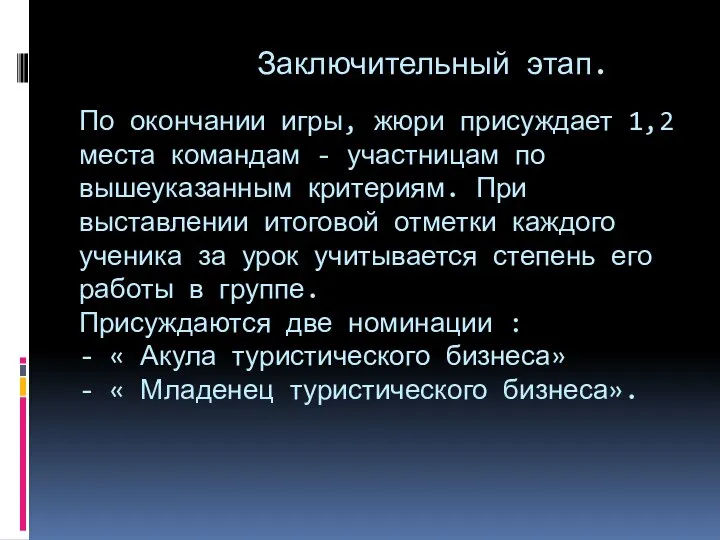 Заключительный этап.

По окончании игры, жюри присуждает 1,2 места командам - участницам по вышеуказанным критериям. При выставлении итоговой отметки каждого ученика за урок учитывается степень его работы в группе.
Присуждаются две номинации :
- « Акула туристического бизнеса»
- « Младенец туристического бизнеса».